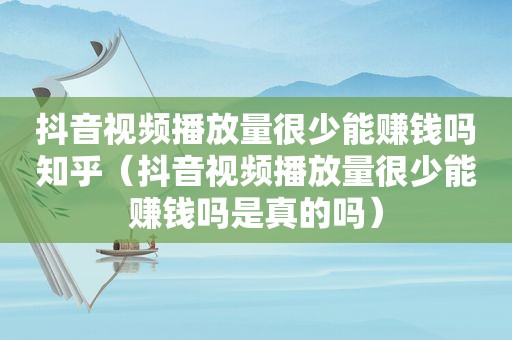 抖音视频播放量很少能赚钱吗知乎（抖音视频播放量很少能赚钱吗是真的吗）